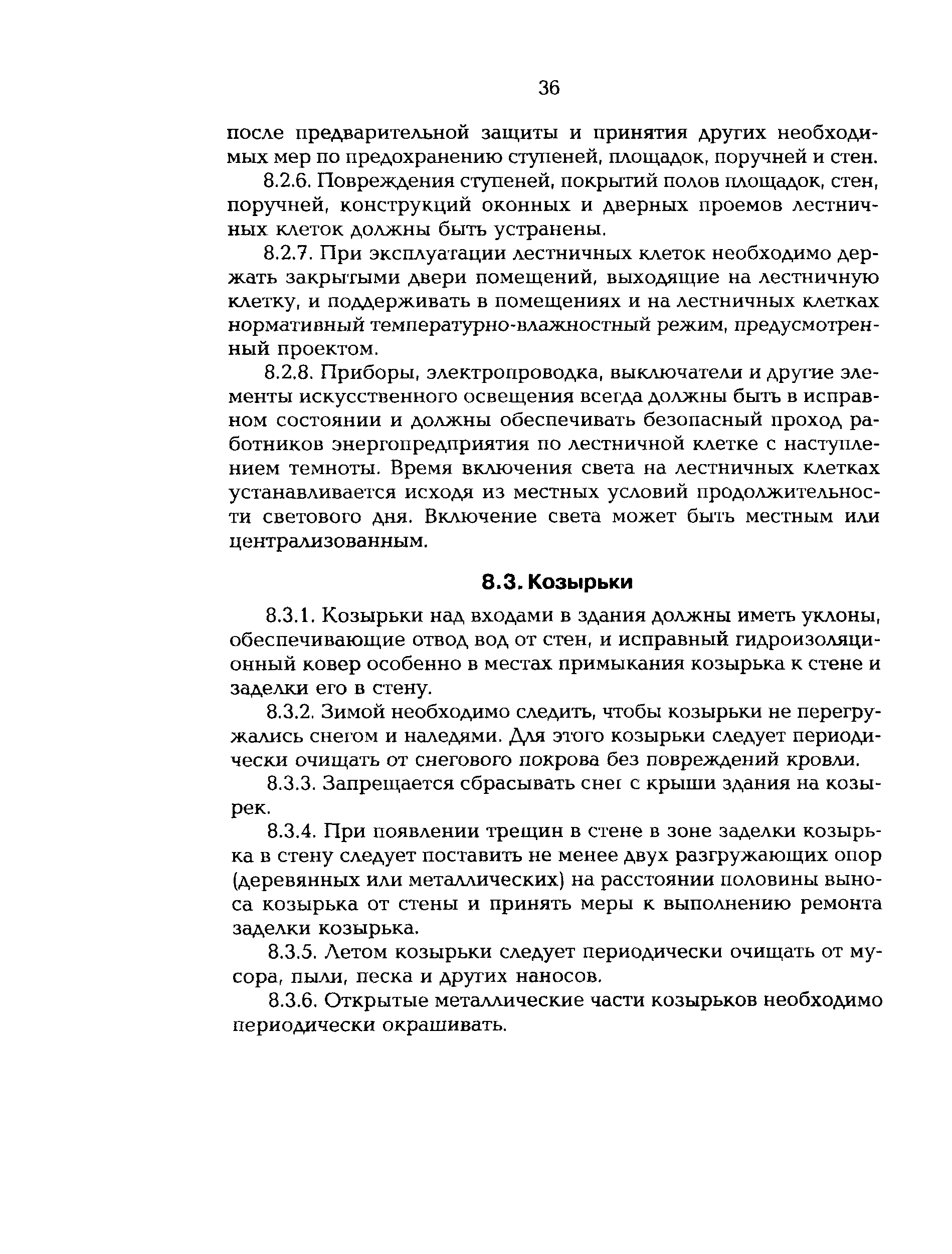 36

после предварительной защиты и принятия других необходимых мер по предохранению ступеней, площадок, поручней и стен.

8.2.6. Повреждения ступеней, покрытий полов площадок, стен, поручней, конструкций оконных и дверных проемов лестничных клеток должны быть устранены.

8.2.7. При эксплуатации лестничных клеток необходимо держать закрытыми двери помещений, выходящие на лестничную клетку, и поддерживать в помещениях и на лестничных клетках нормативный температурно-влажностный режим, предусмотренный проектом.

8.2.8. Приборы, электропроводка, выключатели и другие элементы искусственного освещения всегда должны быть в исправном состоянии и должны обеспечивать безопасный проход работников энергопредприятия по лестничной клетке с наступлением темноты. Время включения света на лестничных клетках устанавливается исходя из местных условий продолжительности светового дня. Включение света может быть местным или централизованным.

8.3. Козырьки

8.3.1. Козырьки над входами в здания должны иметь уклоны, обеспечивающие отвод вод от стен, и исправный гидроизоляционный ковер особенно в местах примыкания козырька к стене и заделки его в стену.

8.3.2. Зимой необходимо следить, чтобы козырьки не перегружались снегом и наледями. Для этого козырьки следует периодически очищать от снегового покрова без повреждений кровли.

8.3.3. Запрещается сбрасывать снег с крыши здания на козырек.

8.3.4. При появлении трещин в стене в зоне заделки козырька в стену следует поставить не менее двух разгружающих опор (деревянных или металлических) на расстоянии половины выноса козырька от стены и принять меры к выполнению ремонта заделки козырька.

8.3.5. Летом козырьки следует периодически очищать от мусора, пыли, песка и других наносов.

8.3.6. Открытые металлические части козырьков необходимо периодически окрашивать.